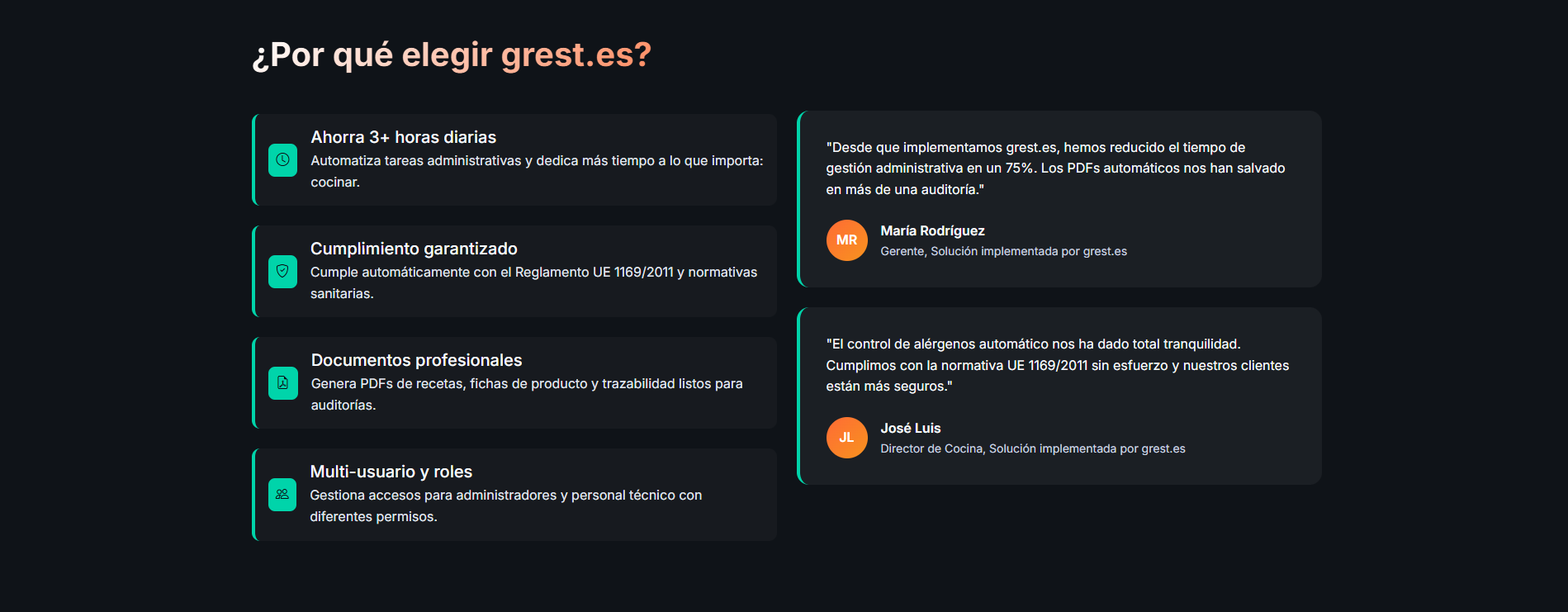 ¿Por qué elegir grest.es?

Ahorra 3+ horas diarias
Automatiza tareas administrativas y dedica más tiempo a lo que importa: cocinar.

Cumplimiento garantizado
Cumple automáticamente con el Reglamento UE 1169/2011 y normativas sanitarias.

Documentos profesionales
Genera PDFs de recetas, fichas de producto y trazabilidad listos para auditorías.

Multi-usuario y roles
Gestiona accesos para administradores y personal técnico con diferentes permisos.

"Desde que implementamos grest.es, hemos reducido el tiempo de gestión administrativa en un 75%. Los PDFs automáticos nos han salvado en más de una auditoría."

MR
María Rodríguez
Gerente, Solución implementada por grest.es

"El control de alérgenos automático nos ha dado total tranquilidad. Cumplimos con la normativa UE 1169/2011 sin esfuerzo y nuestros clientes están más seguros."

JL
José Luis
Director de Cocina, Solución implementada por grest.es